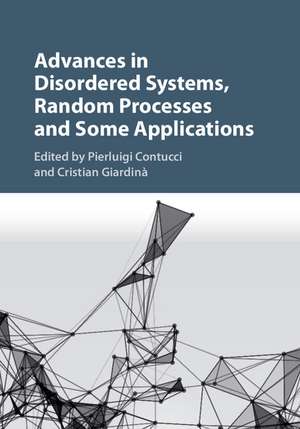 Advances in Disordered Systems, Random Processes and Some Applications

Edited by Pierluigi Contucci and Cristian Giardinà